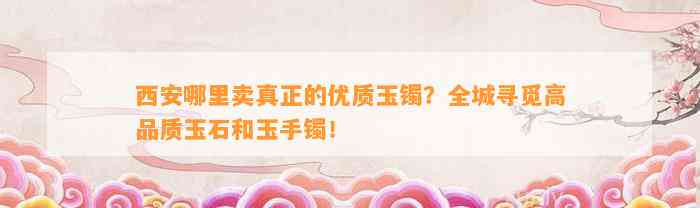 西安哪里卖真正的优质玉镯？全城寻觅高品质玉石和玉手镯！